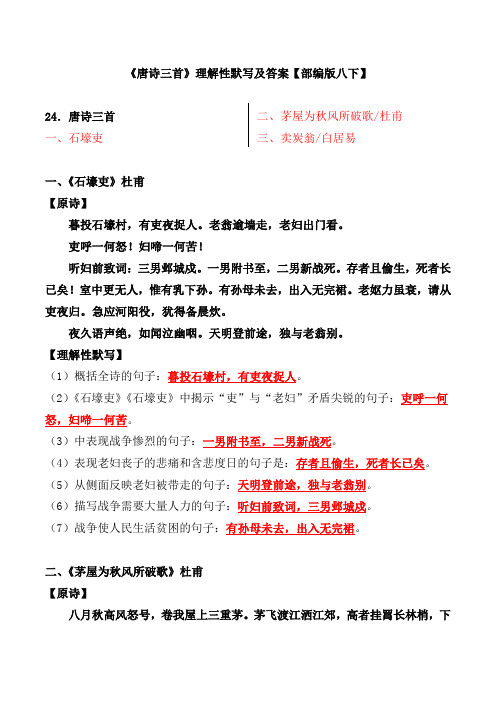 《唐诗三首》理解性默写及答案【部编版八下】

24. 唐诗三首
一、石壕吏

二、茅屋为秋风所破歌/杜甫
三、卖炭翁/白居易

一、《石壕吏》杜甫

【原诗】

暮投石壕村，有吏夜捉人。老翁逾墙走，老妇出门看。

吏呼一何怒！妇啼一何苦！

听妇前致词：三男邺城戍。一男附书至，二男新战死。存者且偷生，死者长已矣！室中更无人，惟有乳下孙。有孙母未去，出入无完裙。老妪力虽衰，请从吏夜归。急应河阳役，犹得备晨炊。

夜久语声绝，如闻泣幽咽。天明登前途，独与老翁别。

【理解性默写】

（1）概括全诗的句子：暮投石壕村，有吏夜捉人。

（2）《石壕吏》《石壕吏》中揭示“吏”与“老妇”矛盾尖锐的句子：吏呼一何怒，妇啼一何苦。

（3）中表现战争惨烈的句子：一男附书至，二男新战死。

（4）表现老妇丧子的悲痛和含悲度日的句子是：存者且偷生，死者长已矣。

（5）从侧面反映老妇被带走的句子：天明登前途，独与老翁别。

（6）描写战争需要大量人力的句子：听妇前致词，三男邺城戍。

（7）战争使人民生活贫困的句子：有孙母未去，出入无完裙。

二、《茅屋为秋风所破歌》杜甫

【原诗】

八月秋高风怒号，卷我屋上三重茅。茅飞渡江洒江郊，高者挂罥长林梢，下